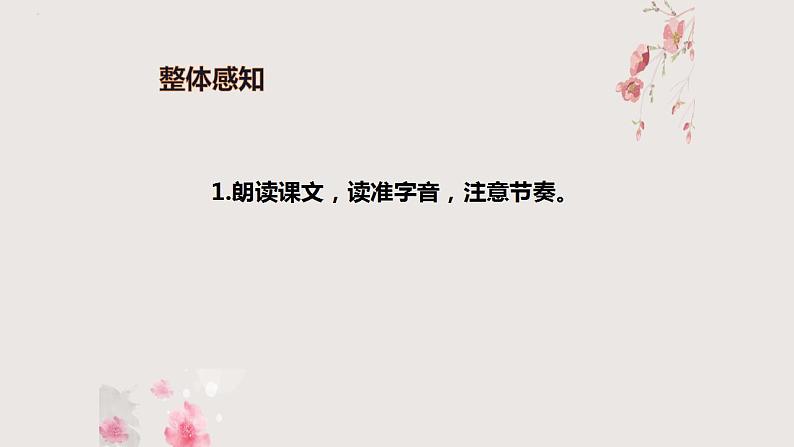 整体感知

1.朗读课文，读准字音，注意节奏。